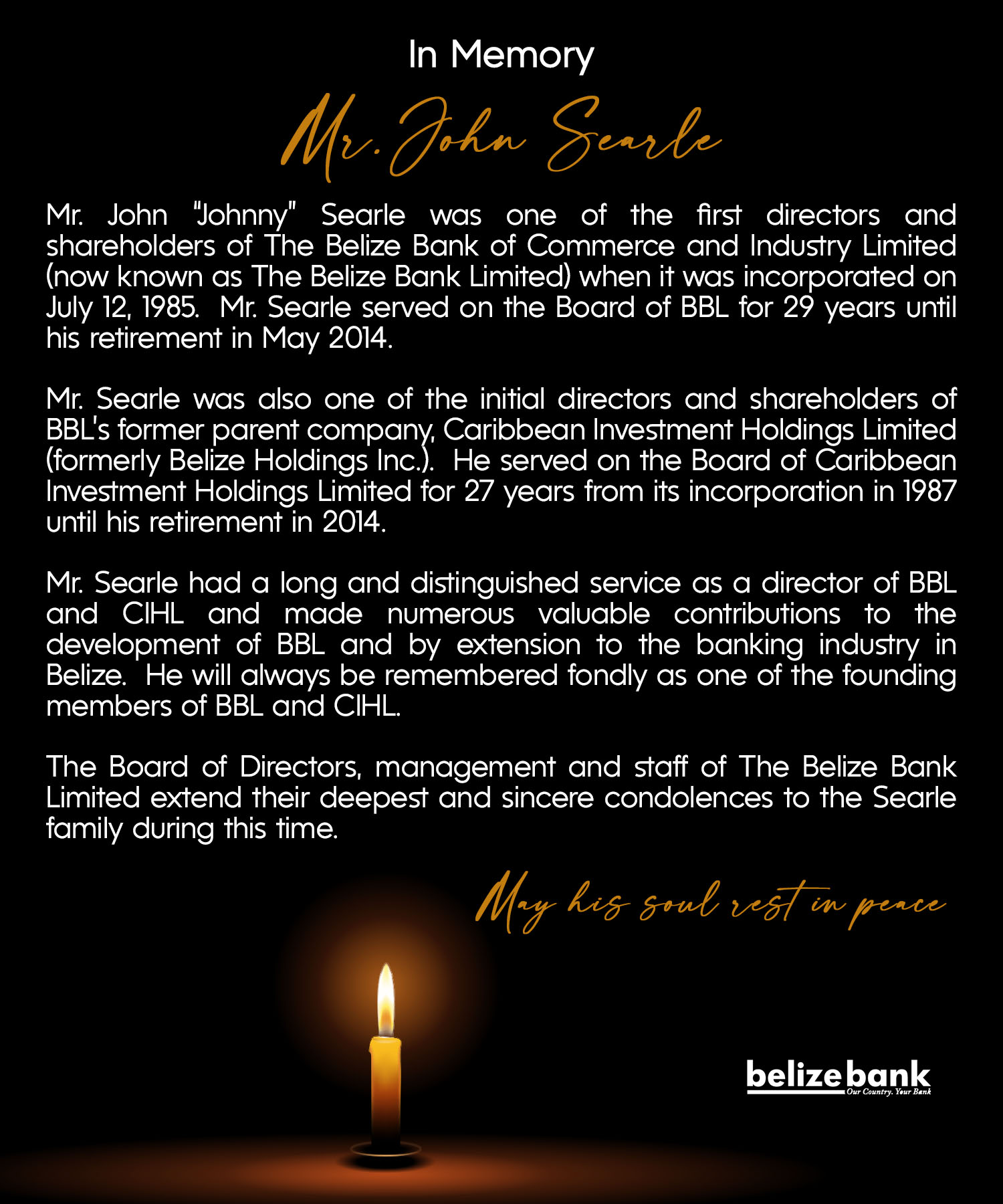 In Memory

Mr. John Searle

Mr. John "Johnny" Searle was one of the first directors and shareholders of The Belize Bank of Commerce and Industry Limited (now known as The Belize Bank Limited) when it was incorporated on July 12, 1985. Mr. Searle served on the Board of BBL for 29 years until his retirement in May 2014.

Mr. Searle was also one of the initial directors and shareholders of BBL's former parent company, Caribbean Investment Holdings Limited (formerly Belize Holdings Inc.). He served on the Board of Caribbean Investment Holdings Limited for 27 years from its incorporation in 1987 until his retirement in 2014.

Mr. Searle had a long and distinguished service as a director of BBL and CIHL and made numerous valuable contributions to the development of BBL and by extension to the banking industry in Belize. He will always be remembered fondly as one of the founding members of BBL and CIHL.

The Board of Directors, management and staff of The Belize Bank Limited extend their deepest and sincere condolences to the Searle family during this time.

May his soul rest in peace

belize bank
Our Country. Your Bank